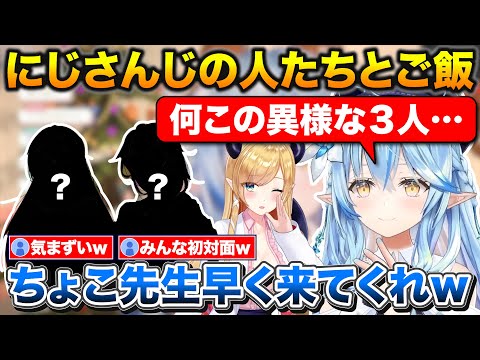 にじさんじの人たちとご飯

何この異様な３人…

?

?

気まずいw

みんな初対面w

ちょこ先生早く来てくれw